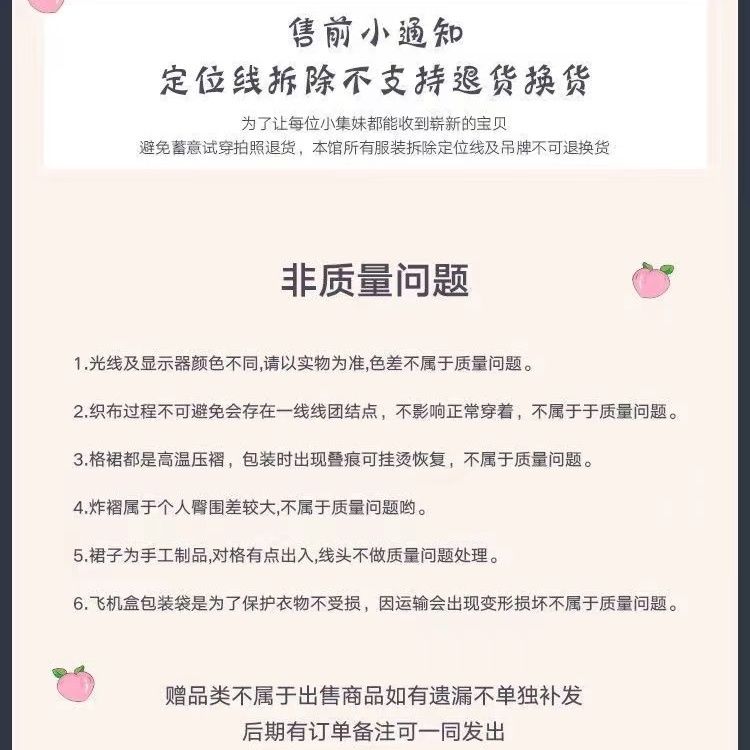 售前小通知
定位线拆除不支持退货换货

为了让每位小集妹都能收到崭新的宝贝
避免蓄意试穿拍照退货，本馆所有服装拆除定位线及吊牌不可退换货

非质量问题

1.光线及显示器颜色不同,请以实物为准,色差不属于质量问题。

2.织布过程不可避免会存在一线线团结点，不影响正常穿着，不属于于质量问题。

3.格裙都是高温压褶，包装时出现叠痕可挂烫恢复，不属于质量问题。

4.炸褶属于个人臀围差较大,不属于质量问题哟。

5.裙子为手工制品,对格有点出入,线头不做质量问题处理。

6.飞机盒包装袋是为了保护衣物不受损，因运输会出现变形损坏不属于质量问题。

赠品类不属于出售商品如有遗漏不单独补发
后期有订单备注可一同发出